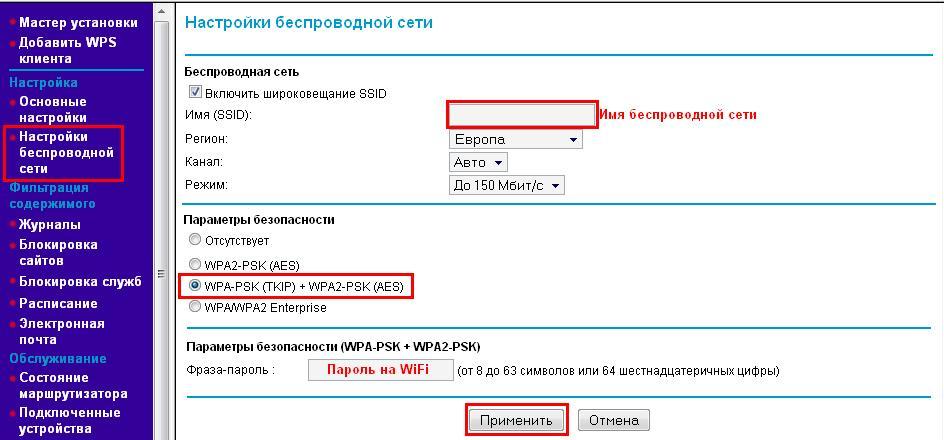 Мастер установки
Добавить WPS клиента
Настройка
Основные настройки
Настройки беспроводной сети
Фильтрация содержимого
Журналы
Блокировка сайтов
Блокировка служб
Расписание
Электронная почта
Обслуживание
Состояние маршрутизатора
Подключенные устройства

Настройки беспроводной сети

Беспроводная сеть
Включить широковещание SSID
Имя (SSID): Имя беспроводной сети
Регион: Европа
Канал: Авто
Режим: До 150 Мбит/с

Параметры безопасности
Отсутствует
WPA2-PSK (AES)
WPA-PSK (TKIP) + WPA2-PSK (AES)
WPA/WPA2 Enterprise

Параметры безопасности (WPA-PSK + WPA2-PSK)
Фраза-пароль : Пароль на WiFi (от 8 до 63 символов или 64 шестнадцатеричных цифры)

Применить Отмена